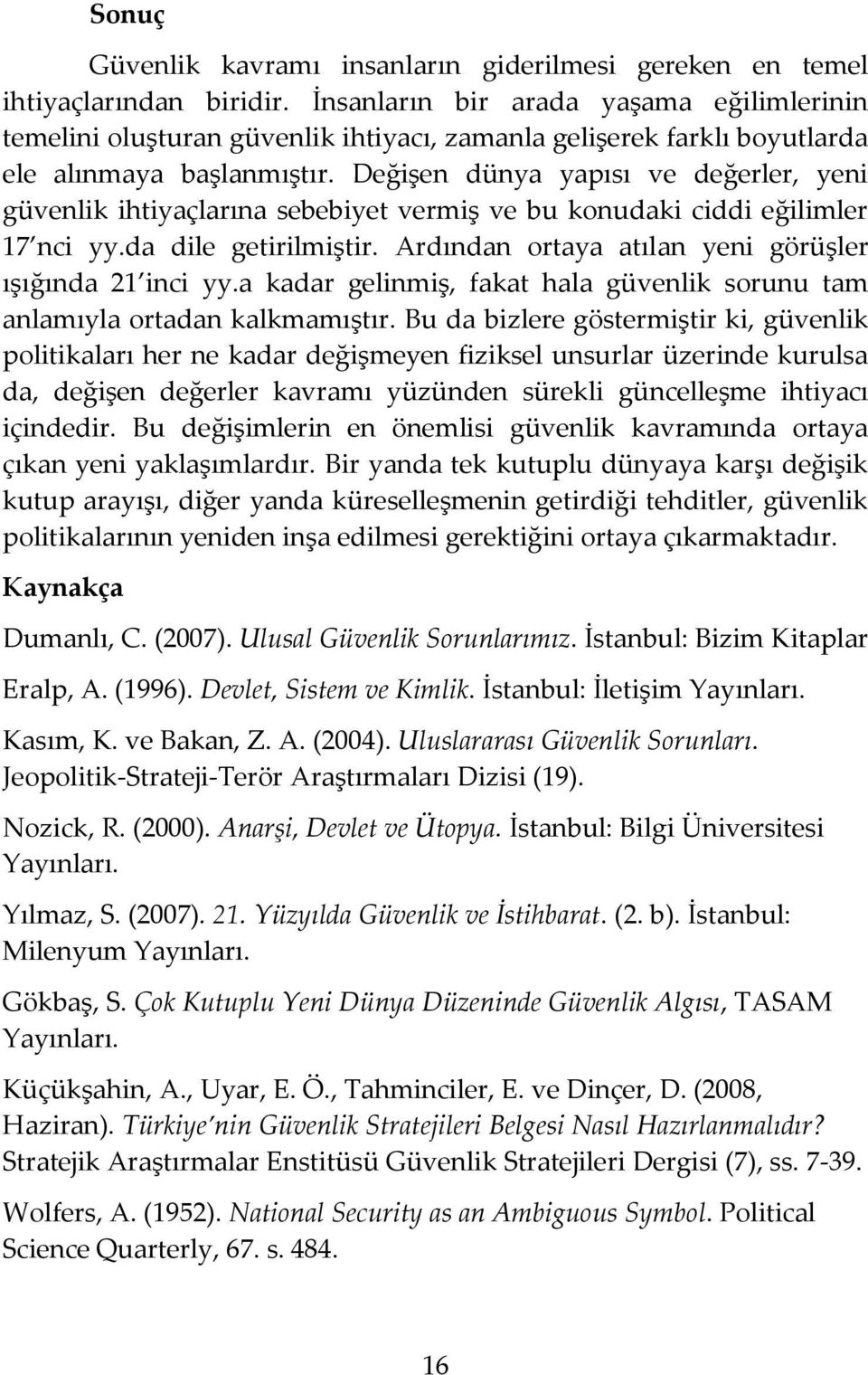 Sonuç

Güvenlik kavramı insanların giderilmesi gereken en temel ihtiyaçlarından biridir. İnsanların bir arada yaşama eğilimlerinin temelini oluşturan güvenlik ihtiyacı, zamanla gelişerek farklı boyutlarda ele alınmaya başlanmıştır. Değişen dünya yapısı ve değerler, yeni güvenlik ihtiyaçlarına sebebiyet vermiş ve bu konudaki ciddi eğilimler 17'nci yy.da dile getirilmiştir. Ardından ortaya atılan yeni görüşler ışığında 21'inci yy.a kadar gelinmiş, fakat hala güvenlik sorunu tam anlamıyla ortadan kalkmamıştır. Bu da bizlere göstermiştir ki, güvenlik politikaları her ne kadar değişmeyen fiziksel unsurlar üzerinde kurulsa da, değişen değerler kavramı yüzünden sürekli güncelleşme ihtiyacı içindedir. Bu değişimlerin en önemlisi güvenlik kavramında ortaya çıkan yeni yaklaşımlardır. Bir yanda tek kutuplu dünyaya karşı değişik kutup arayışı, diğer yanda küreselleşmenin getirdiği tehditler, güvenlik politikalarının yeniden inşa edilmesi gerektiğini ortaya çıkarmaktadır.

Kaynakça

Dumanlı, C. (2007). Ulusal Güvenlik Sorunlarımız. İstanbul: Bizim Kitaplar

Eralp, A. (1996). Devlet, Sistem ve Kimlik. İstanbul: İletişim Yayınları.

Kasım, K. ve Bakan, Z. A. (2004). Uluslararası Güvenlik Sorunları. Jeopolitik-Strateji-Terör Araştırmaları Dizisi (19).

Nozick, R. (2000). Anarşi, Devlet ve Ütopya. İstanbul: Bilgi Üniversitesi Yayınları.

Yılmaz, S. (2007). 21. Yüzyılda Güvenlik ve İstihbarat. (2. b). İstanbul: Milenyum Yayınları.

Gökbaş, S. Çok Kutuplu Yeni Dünya Düzeninde Güvenlik Algısı, TASAM Yayınları.

Küçükşahin, A., Uyar, E. Ö., Tahminciler, E. ve Dinçer, D. (2008, Haziran). Türkiye'nin Güvenlik Stratejileri Belgesi Nasıl Hazırlanmalıdır? Stratejik Araştırmalar Enstitüsü Güvenlik Stratejileri Dergisi (7), ss. 7-39.

Wolfers, A. (1952). National Security as an Ambiguous Symbol. Political Science Quarterly, 67. s. 484.

16